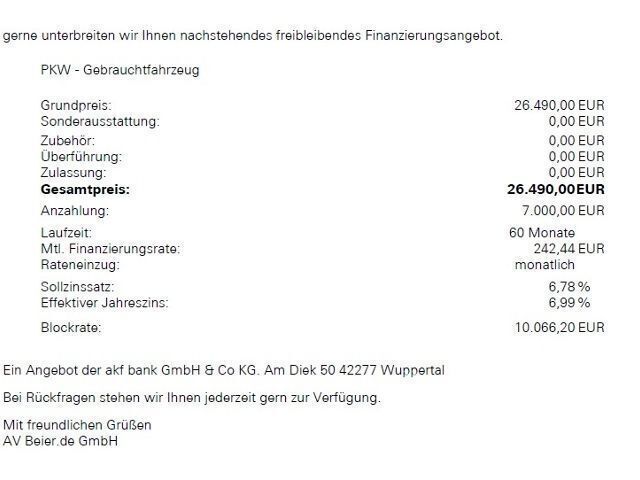 gerne unterbreiten wir Ihnen nachstehendes freibleibendes Finanzierungsangebot.

PKW - Gebrauchtfahrzeug

| | |
|---|---|
| Grundpreis: | 26.490,00 EUR |
| Sonderausstattung: | 0,00 EUR |
| Zubehör: | 0,00 EUR |
| Überführung: | 0,00 EUR |
| Zulassung: | 0,00 EUR |
| **Gesamtpreis:** | **26.490,00EUR** |
| Anzahlung: | 7.000,00 EUR |
| Laufzeit: | 60 Monate |
| Mtl. Finanzierungsrate: | 242,44 EUR |
| Rateneinzug: | monatlich |
| Sollzinssatz: | 6,78 % |
| Effektiver Jahreszins: | 6,99 % |
| Blockrate: | 10.066,20 EUR |

Ein Angebot der akf bank GmbH & Co KG. Am Diek 50 42277 Wuppertal

Bei Rückfragen stehen wir Ihnen jederzeit gern zur Verfügung.

Mit freundlichen Grüßen
AV Beier.de GmbH